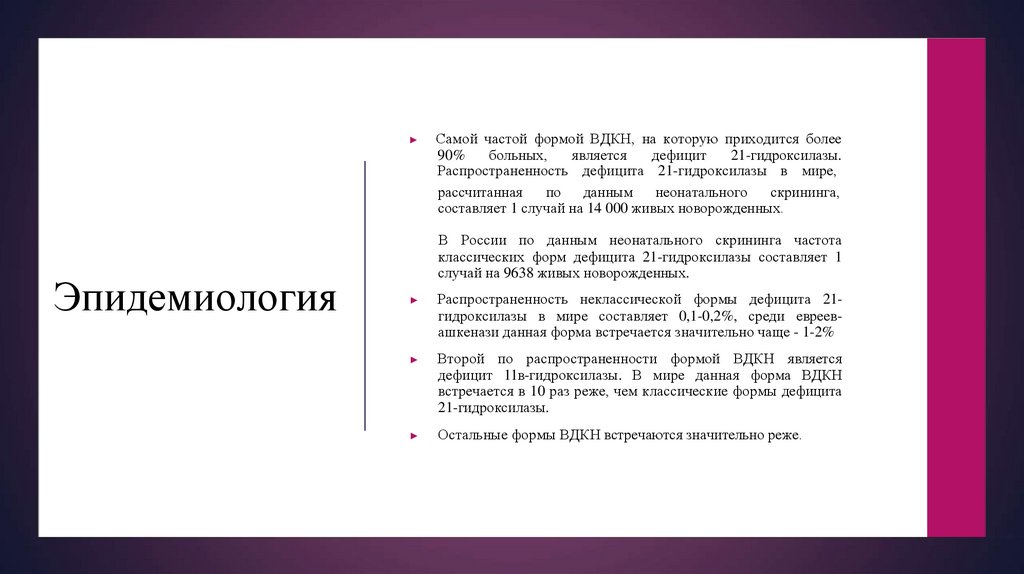 Эпидемиология

Самой частой формой ВДКН, на которую приходится более 90% больных, является дефицит 21-гидроксилазы. Распространенность дефицита 21-гидроксилазы в мире, рассчитанная по данным неонатального скрининга, составляет 1 случай на 14 000 живых новорожденных.

В России по данным неонатального скрининга частота классических форм дефицита 21-гидроксилазы составляет 1 случай на 9638 живых новорожденных.

Распространенность неклассической формы дефицита 21-гидроксилазы в мире составляет 0,1-0,2%, среди евреев-ашкенази данная форма встречается значительно чаще - 1-2%

Второй по распространенности формой ВДКН является дефицит 11в-гидроксилазы. В мире данная форма ВДКН встречается в 10 раз реже, чем классические формы дефицита 21-гидроксилазы.

Остальные формы ВДКН встречаются значительно реже.